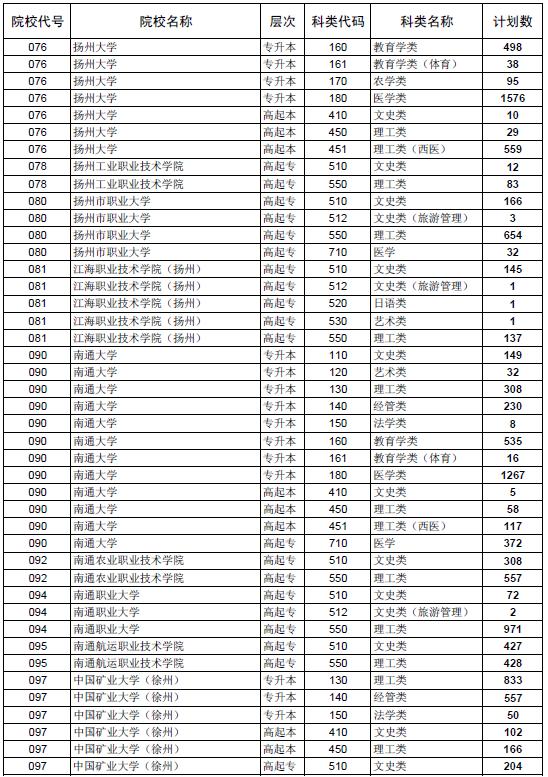 | 院校代号 | 院校名称 | 层次 | 科类代码 | 科类名称 | 计划数 |
|---|---|---|---|---|---|
| 076 | 扬州大学 | 专升本 | 160 | 教育学类 | 498 |
| 076 | 扬州大学 | 专升本 | 161 | 教育学类（体育） | 38 |
| 076 | 扬州大学 | 专升本 | 170 | 农学类 | 95 |
| 076 | 扬州大学 | 专升本 | 180 | 医学类 | 1576 |
| 076 | 扬州大学 | 高起本 | 410 | 文史类 | 10 |
| 076 | 扬州大学 | 高起本 | 450 | 理工类 | 29 |
| 076 | 扬州大学 | 高起本 | 451 | 理工类（西医） | 559 |
| 078 | 扬州工业职业技术学院 | 高起专 | 510 | 文史类 | 12 |
| 078 | 扬州工业职业技术学院 | 高起专 | 550 | 理工类 | 83 |
| 080 | 扬州市职业大学 | 高起专 | 510 | 文史类 | 166 |
| 080 | 扬州市职业大学 | 高起专 | 512 | 文史类（旅游管理） | 3 |
| 080 | 扬州市职业大学 | 高起专 | 550 | 理工类 | 654 |
| 080 | 扬州市职业大学 | 高起专 | 710 | 医学 | 32 |
| 081 | 江海职业技术学院（扬州） | 高起专 | 510 | 文史类 | 145 |
| 081 | 江海职业技术学院（扬州） | 高起专 | 512 | 文史类（旅游管理） | 1 |
| 081 | 江海职业技术学院（扬州） | 高起专 | 520 | 日语类 | 1 |
| 081 | 江海职业技术学院（扬州） | 高起专 | 530 | 艺术类 | 1 |
| 081 | 江海职业技术学院（扬州） | 高起专 | 550 | 理工类 | 137 |
| 090 | 南通大学 | 专升本 | 110 | 文史类 | 149 |
| 090 | 南通大学 | 专升本 | 120 | 艺术类 | 32 |
| 090 | 南通大学 | 专升本 | 130 | 理工类 | 308 |
| 090 | 南通大学 | 专升本 | 140 | 经管类 | 230 |
| 090 | 南通大学 | 专升本 | 150 | 法学类 | 8 |
| 090 | 南通大学 | 专升本 | 160 | 教育学类 | 535 |
| 090 | 南通大学 | 专升本 | 161 | 教育学类（体育） | 16 |
| 090 | 南通大学 | 专升本 | 180 | 医学类 | 1267 |
| 090 | 南通大学 | 高起本 | 410 | 文史类 | 5 |
| 090 | 南通大学 | 高起本 | 450 | 理工类 | 58 |
| 090 | 南通大学 | 高起本 | 451 | 理工类（西医） | 117 |
| 090 | 南通大学 | 高起专 | 710 | 医学 | 372 |
| 092 | 南通农业职业技术学院 | 高起专 | 510 | 文史类 | 308 |
| 092 | 南通农业职业技术学院 | 高起专 | 550 | 理工类 | 557 |
| 094 | 南通职业大学 | 高起专 | 510 | 文史类 | 72 |
| 094 | 南通职业大学 | 高起专 | 512 | 文史类（旅游管理） | 2 |
| 094 | 南通职业大学 | 高起专 | 550 | 理工类 | 971 |
| 095 | 南通航运职业技术学院 | 高起专 | 510 | 文史类 | 427 |
| 095 | 南通航运职业技术学院 | 高起专 | 550 | 理工类 | 428 |
| 097 | 中国矿业大学（徐州） | 专升本 | 130 | 理工类 | 833 |
| 097 | 中国矿业大学（徐州） | 专升本 | 140 | 经管类 | 557 |
| 097 | 中国矿业大学（徐州） | 专升本 | 150 | 法学类 | 50 |
| 097 | 中国矿业大学（徐州） | 高起本 | 410 | 文史类 | 102 |
| 097 | 中国矿业大学（徐州） | 高起本 | 450 | 理工类 | 166 |
| 097 | 中国矿业大学（徐州） | 高起专 | 510 | 文史类 | 204 |